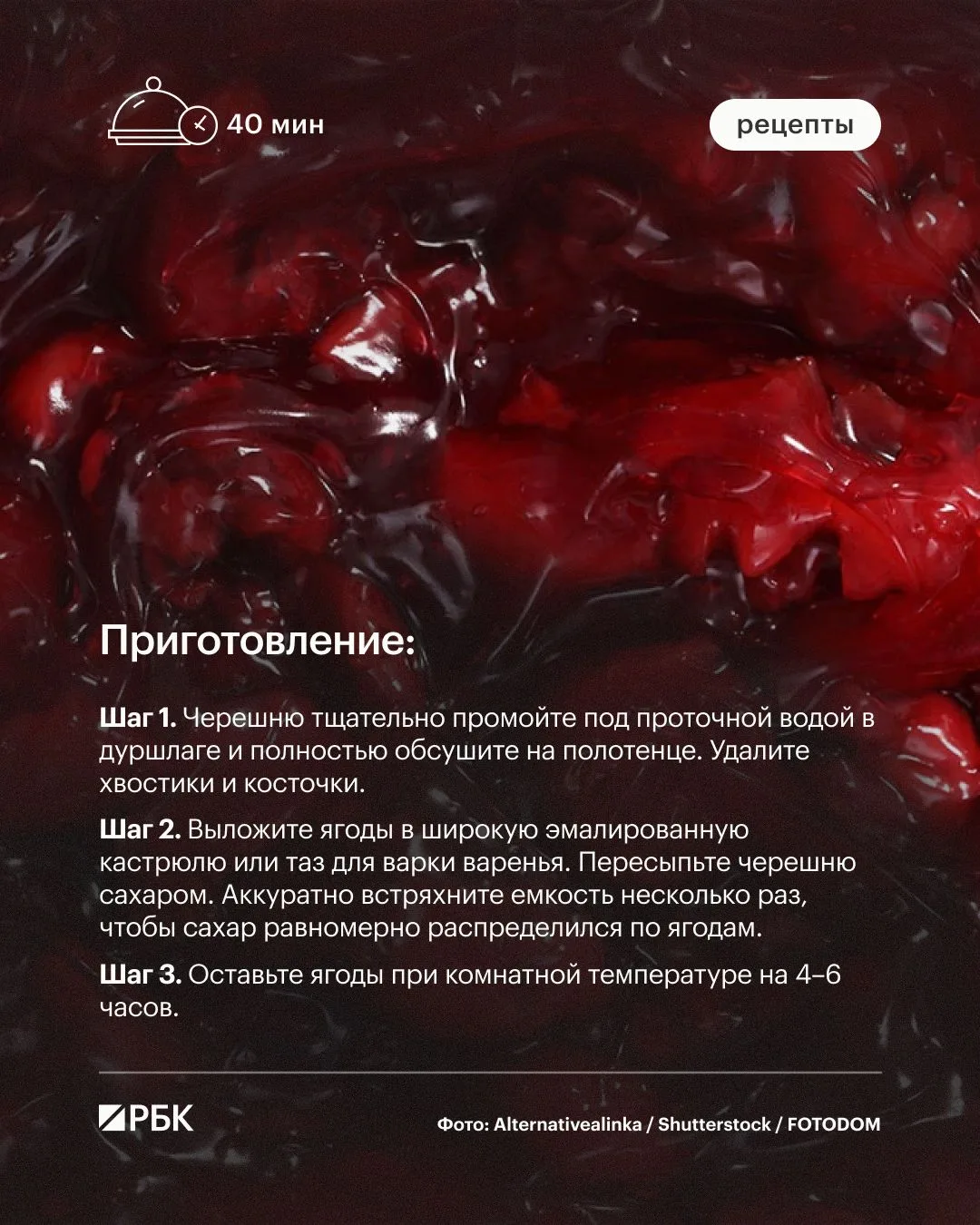 40 мин

рецепты

Приготовление:

Шаг 1. Черешню тщательно промойте под проточной водой в дуршлаге и полностью обсушите на полотенце. Удалите хвостики и косточки.

Шаг 2. Выложите ягоды в широкую эмалированную кастрюлю или таз для варки варенья. Пересыпьте черешню сахаром. Аккуратно встряхните емкость несколько раз, чтобы сахар равномерно распределился по ягодам.

Шаг 3. Оставьте ягоды при комнатной температуре на 4–6 часов.

РБК

Фото: Alternativealinka / Shutterstock / FOTODOM